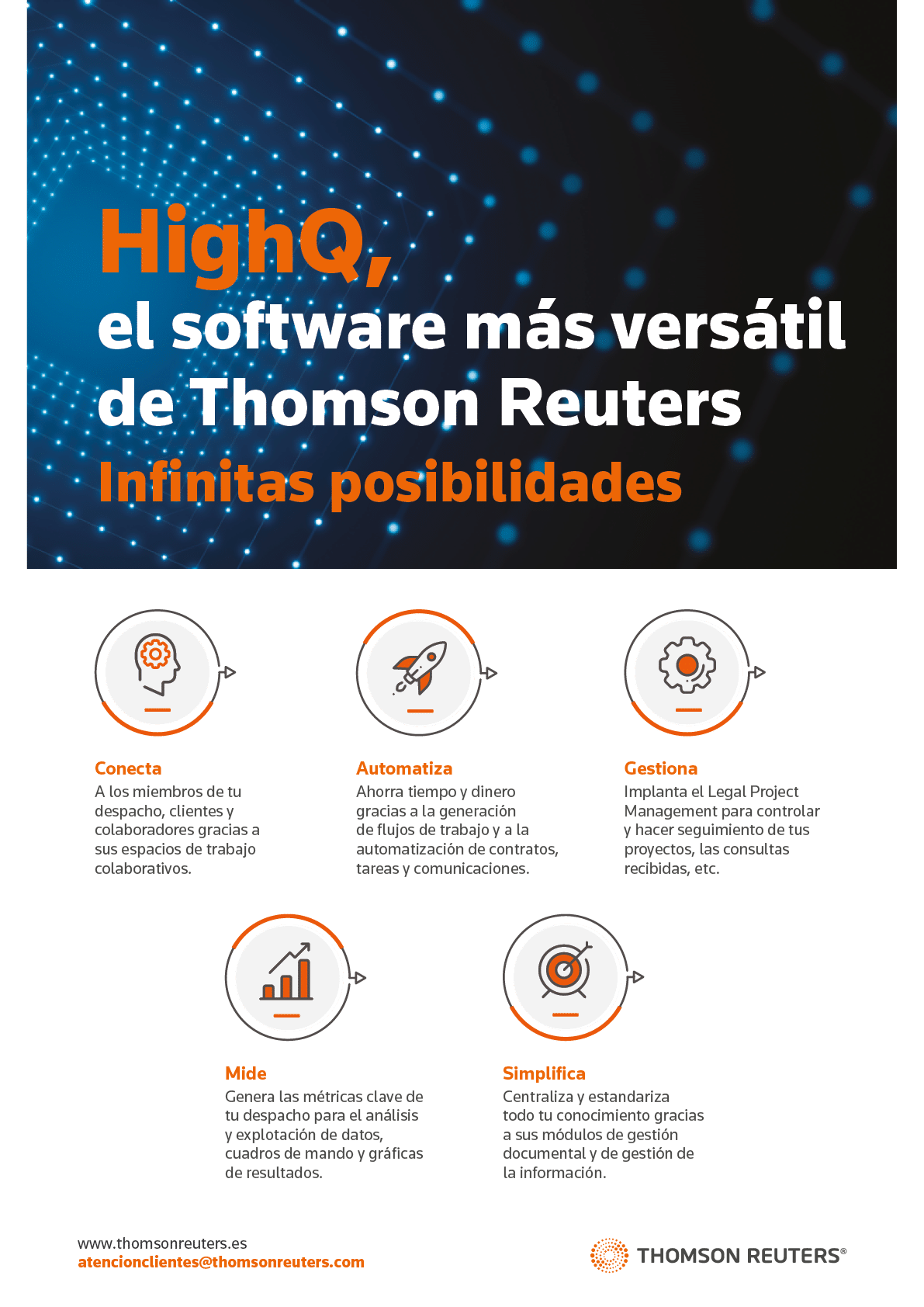 HighQ,
el software más versátil
de Thomson Reuters
Infinitas posibilidades

Conecta
A los miembros de tu despacho, clientes y colaboradores gracias a sus espacios de trabajo colaborativos.

Automatiza
Ahorra tiempo y dinero gracias a la generación de flujos de trabajo y a la automatización de contratos, tareas y comunicaciones.

Gestiona
Implanta el Legal Project Management para controlar y hacer seguimiento de tus proyectos, las consultas recibidas, etc.

Mide
Genera las métricas clave de tu despacho para el análisis y explotación de datos, cuadros de mando y gráficas de resultados.

Simplifica
Centraliza y estandariza todo tu conocimiento gracias a sus módulos de gestión documental y de gestión de la información.

www.thomsonreuters.es
atencionclientes@thomsonreuters.com

THOMSON REUTERS®